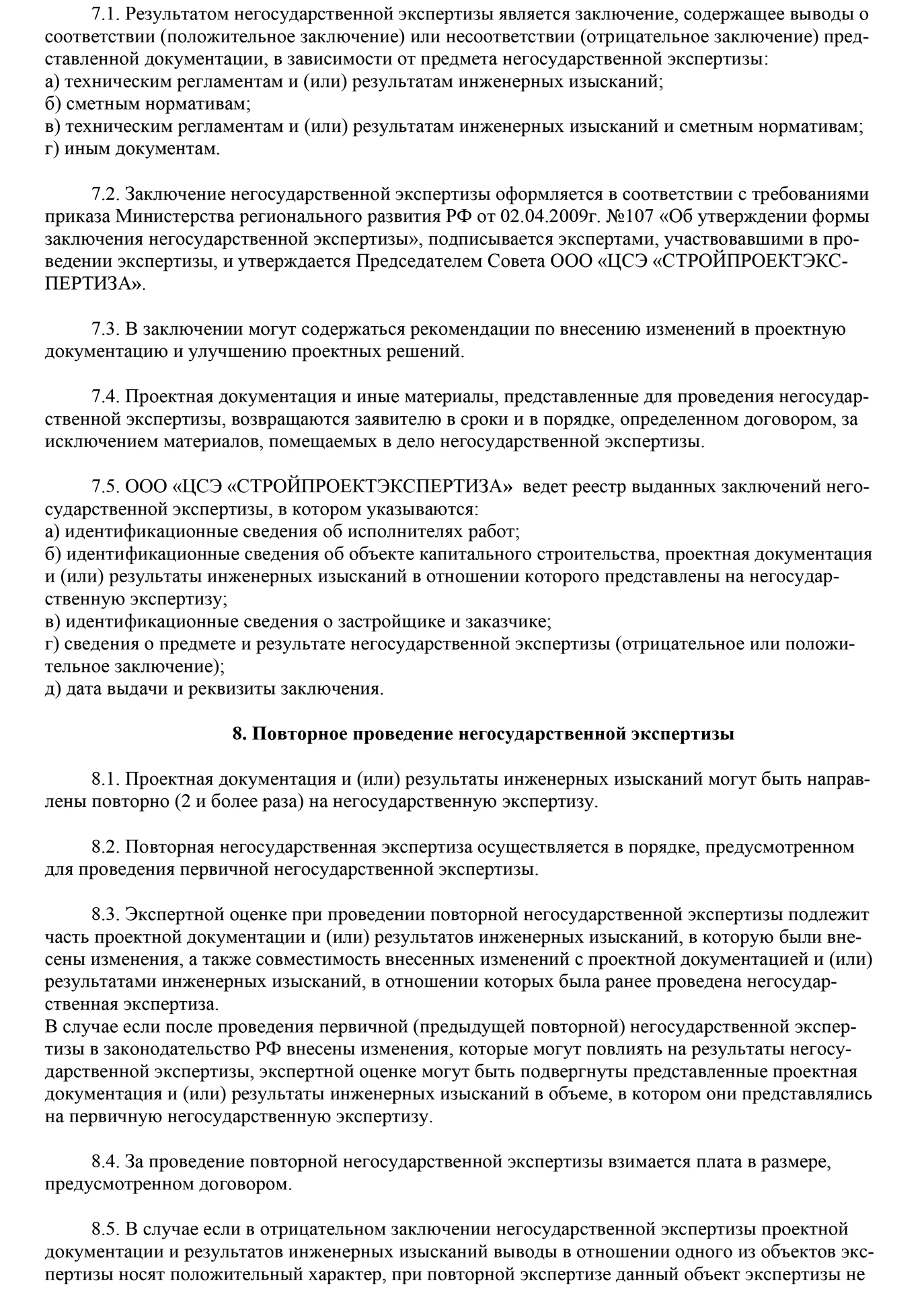 7.1. Результатом негосударственной экспертизы является заключение, содержащее выводы о соответствии (положительное заключение) или несоответствии (отрицательное заключение) представленной документации, в зависимости от предмета негосударственной экспертизы:
а) техническим регламентам и (или) результатам инженерных изысканий;
б) сметным нормативам;
в) техническим регламентам и (или) результатам инженерных изысканий и сметным нормативам;
г) иным документам.

7.2. Заключение негосударственной экспертизы оформляется в соответствии с требованиями приказа Министерства регионального развития РФ от 02.04.2009г. №107 «Об утверждении формы заключения негосударственной экспертизы», подписывается экспертами, участвовавшими в проведении экспертизы, и утверждается Председателем Совета ООО «ЦСЭ «СТРОЙПРОЕКТЭКСПЕРТИЗА».

7.3. В заключении могут содержаться рекомендации по внесению изменений в проектную документацию и улучшению проектных решений.

7.4. Проектная документация и иные материалы, представленные для проведения негосударственной экспертизы, возвращаются заявителю в сроки и в порядке, определенном договором, за исключением материалов, помещаемых в дело негосударственной экспертизы.

7.5. ООО «ЦСЭ «СТРОЙПРОЕКТЭКСПЕРТИЗА» ведет реестр выданных заключений негосударственной экспертизы, в котором указываются:
а) идентификационные сведения об исполнителях работ;
б) идентификационные сведения об объекте капитального строительства, проектная документация и (или) результаты инженерных изысканий в отношении которого представлены на негосударственную экспертизу;
в) идентификационные сведения о застройщике и заказчике;
г) сведения о предмете и результате негосударственной экспертизы (отрицательное или положительное заключение);
д) дата выдачи и реквизиты заключения.

8. Повторное проведение негосударственной экспертизы

8.1. Проектная документация и (или) результаты инженерных изысканий могут быть направлены повторно (2 и более раза) на негосударственную экспертизу.

8.2. Повторная негосударственная экспертиза осуществляется в порядке, предусмотренном для проведения первичной негосударственной экспертизы.

8.3. Экспертной оценке при проведении повторной негосударственной экспертизы подлежит часть проектной документации и (или) результатов инженерных изысканий, в которую были внесены изменения, а также совместимость внесенных изменений с проектной документацией и (или) результатами инженерных изысканий, в отношении которых была ранее проведена негосударственная экспертиза.
В случае если после проведения первичной (предыдущей повторной) негосударственной экспертизы в законодательство РФ внесены изменения, которые могут повлиять на результаты негосударственной экспертизы, экспертной оценке могут быть подвергнуты представленные проектная документация и (или) результаты инженерных изысканий в объеме, в котором они представлялись на первичную негосударственную экспертизу.

8.4. За проведение повторной негосударственной экспертизы взимается плата в размере, предусмотренном договором.

8.5. В случае если в отрицательном заключении негосударственной экспертизы проектной документации и результатов инженерных изысканий выводы в отношении одного из объектов экспертизы носят положительный характер, при повторной экспертизе данный объект экспертизы не